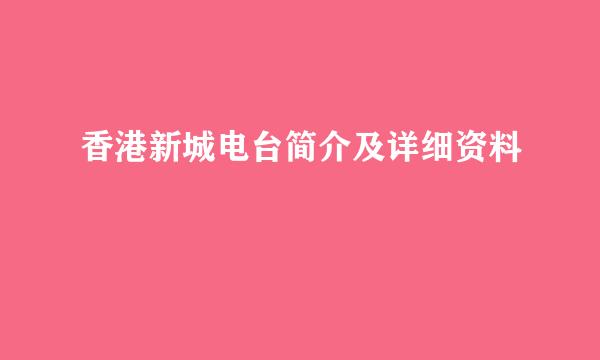 香港新城电台简介及详细资料